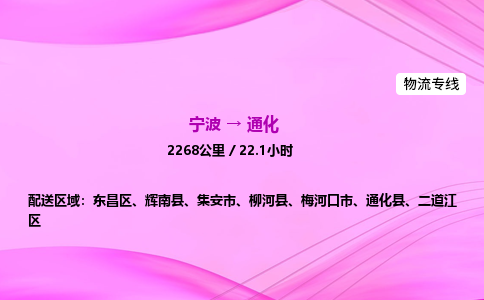 物流专线

宁波 → 通化

2268公里 / 22.1小时

配送区域：东昌区、辉南县、集安市、柳河县、梅河口市、通化县、二道江区